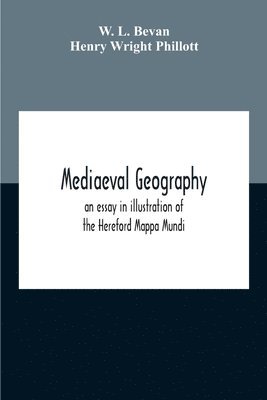 W. L. Bevan
Henry Wright Phillott

Mediaeval Geography
an essay in illustration of
the Hereford Mappa Mundi